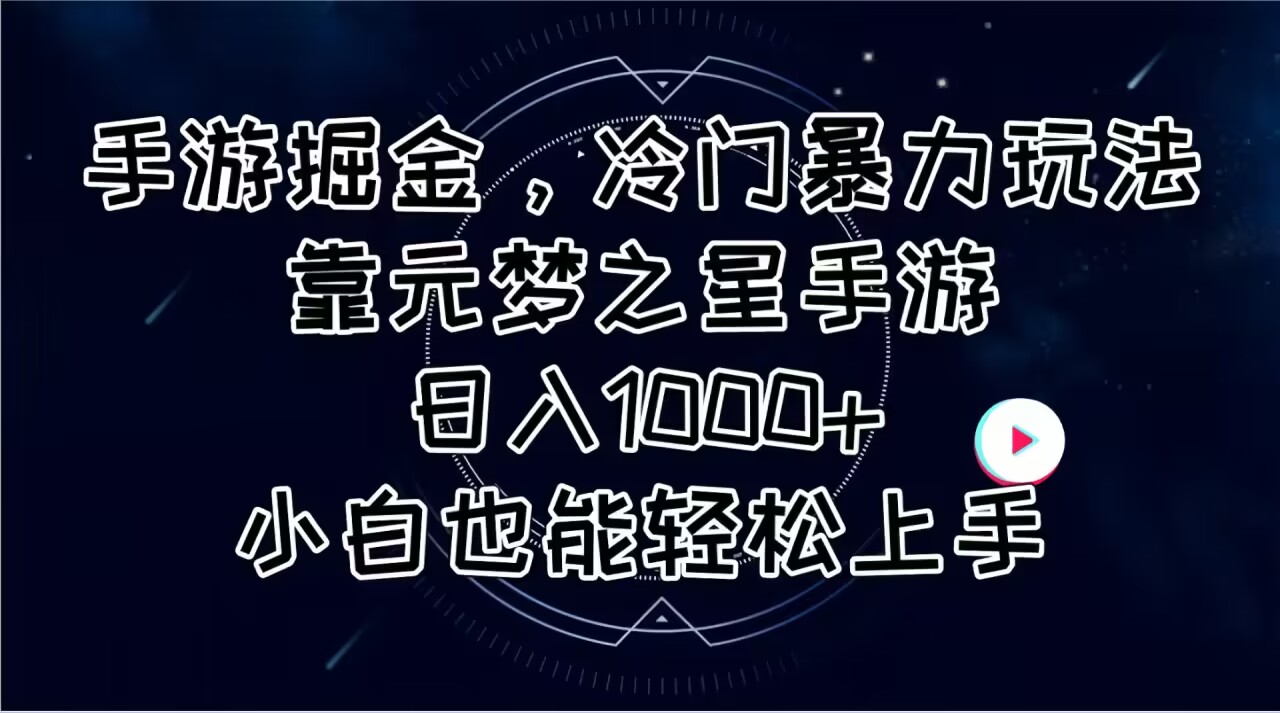 手游掘金，冷门暴力玩法
靠元梦之星手游
日入1000+
小白也能轻松上手